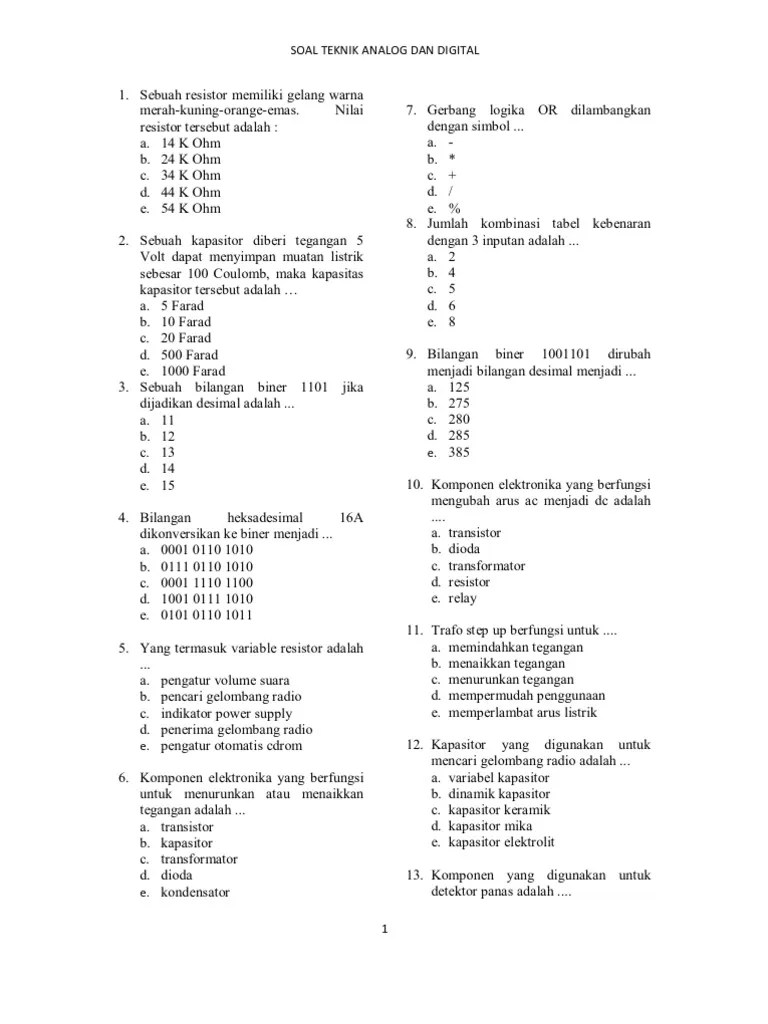 SOAL TEKNIK ANALOG DAN DIGITAL

1. Sebuah resistor memiliki gelang warna merah-kuning-orange-emas. Nilai resistor tersebut adalah :
a. 14 K Ohm
b. 24 K Ohm
c. 34 K Ohm
d. 44 K Ohm
e. 54 K Ohm

2. Sebuah kapasitor diberi tegangan 5 Volt dapat menyimpan muatan listrik sebesar 100 Coulomb, maka kapasitas kapasitor tersebut adalah …
a. 5 Farad
b. 10 Farad
c. 20 Farad
d. 500 Farad
e. 1000 Farad

3. Sebuah bilangan biner 1101 jika dijadikan desimal adalah ...
a. 11
b. 12
c. 13
d. 14
e. 15

4. Bilangan heksadesimal 16A dikonversikan ke biner menjadi ...
a. 0001 0110 1010
b. 0111 0110 1010
c. 0001 1110 1100
d. 1001 0111 1010
e. 0101 0110 1011

5. Yang termasuk variable resistor adalah ...
a. pengatur volume suara
b. pencari gelombang radio
c. indikator power supply
d. penerima gelombang radio
e. pengatur otomatis cdrom

6. Komponen elektronika yang berfungsi untuk menurunkan atau menaikkan tegangan adalah ...
a. transistor
b. kapasitor
c. transformator
d. dioda
e. kondensator

7. Gerbang logika OR dilambangkan dengan simbol ...
a. -
b. *
c. +
d. /
e. %

8. Jumlah kombinasi tabel kebenaran dengan 3 inputan adalah ...
a. 2
b. 4
c. 5
d. 6
e. 8

9. Bilangan biner 1001101 dirubah menjadi bilangan desimal menjadi ...
a. 125
b. 275
c. 280
d. 285
e. 385

10. Komponen elektronika yang berfungsi mengubah arus ac menjadi dc adalah ....
a. transistor
b. dioda
c. transformator
d. resistor
e. relay

11. Trafo step up berfungsi untuk ....
a. memindahkan tegangan
b. menaikkan tegangan
c. menurunkan tegangan
d. mempermudah penggunaan
e. memperlambat arus listrik

12. Kapasitor yang digunakan untuk mencari gelombang radio adalah ...
a. variabel kapasitor
b. dinamik kapasitor
c. kapasitor keramik
d. kapasitor mika
e. kapasitor elektrolit

13. Komponen yang digunakan untuk detektor panas adalah ....

1